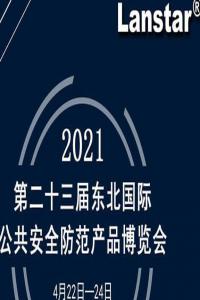 Lanstar®

2021
第二十三届东北国际
公共安全防范产品博览会

4月22日—24日